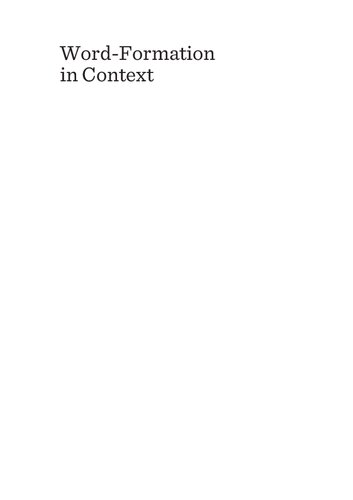 Word-Formation in Context